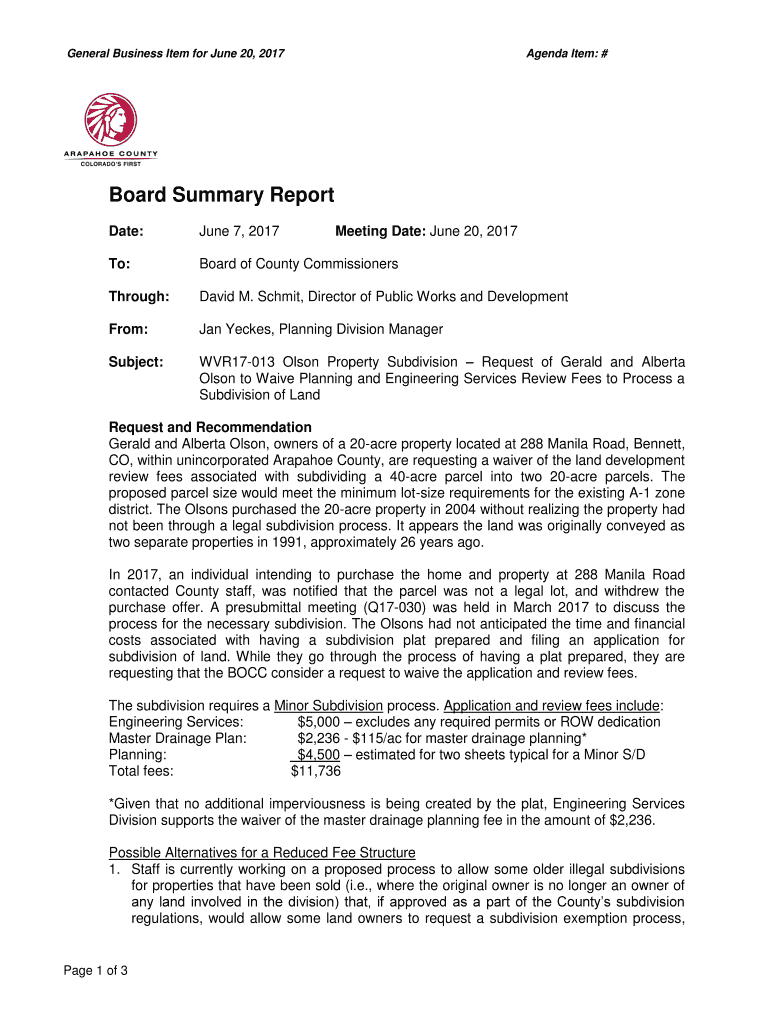 General Business Item for June 20, 2017

Agenda Item: #

ARAPAHOE COUNTY
COLORADO'S FIRST

Board Summary Report

Date: June 7, 2017 Meeting Date: June 20, 2017

To: Board of County Commissioners

Through: David M. Schmit, Director of Public Works and Development

From: Jan Yeckes, Planning Division Manager

Subject: WVR17-013 Olson Property Subdivision – Request of Gerald and Alberta Olson to Waive Planning and Engineering Services Review Fees to Process a Subdivision of Land

Request and Recommendation
Gerald and Alberta Olson, owners of a 20-acre property located at 288 Manila Road, Bennett, CO, within unincorporated Arapahoe County, are requesting a waiver of the land development review fees associated with subdividing a 40-acre parcel into two 20-acre parcels. The proposed parcel size would meet the minimum lot-size requirements for the existing A-1 zone district. The Olsons purchased the 20-acre property in 2004 without realizing the property had not been through a legal subdivision process. It appears the land was originally conveyed as two separate properties in 1991, approximately 26 years ago.

In 2017, an individual intending to purchase the home and property at 288 Manila Road contacted County staff, was notified that the parcel was not a legal lot, and withdrew the purchase offer. A presubmittal meeting (Q17-030) was held in March 2017 to discuss the process for the necessary subdivision. The Olsons had not anticipated the time and financial costs associated with having a subdivision plat prepared and filing an application for subdivision of land. While they go through the process of having a plat prepared, they are requesting that the BOCC consider a request to waive the application and review fees.

The subdivision requires a Minor Subdivision process. Application and review fees include:
Engineering Services: $5,000 – excludes any required permits or ROW dedication
Master Drainage Plan: $2,236 - $115/ac for master drainage planning*
Planning: $4,500 – estimated for two sheets typical for a Minor S/D
Total fees: $11,736

*Given that no additional imperviousness is being created by the plat, Engineering Services Division supports the waiver of the master drainage planning fee in the amount of $2,236.

Possible Alternatives for a Reduced Fee Structure
1. Staff is currently working on a proposed process to allow some older illegal subdivisions for properties that have been sold (i.e., where the original owner is no longer an owner of any land involved in the division) that, if approved as a part of the County's subdivision regulations, would allow some land owners to request a subdivision exemption process,

Page 1 of 3